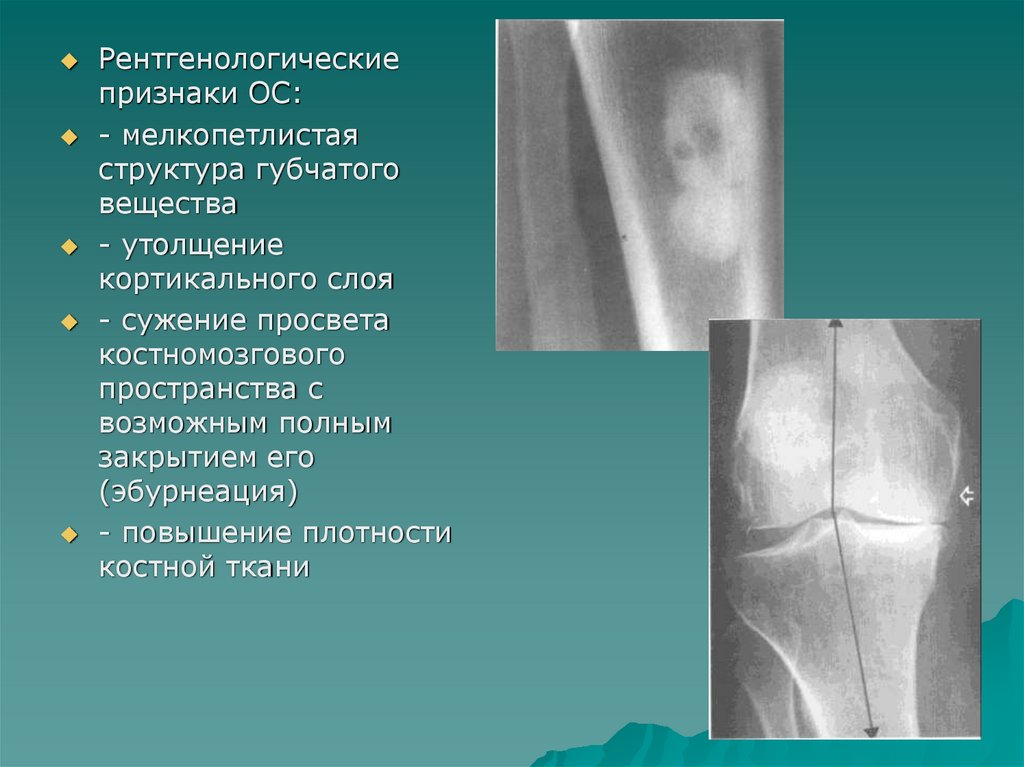 • Рентгенологические признаки ОС:

• - мелкопетлистая структура губчатого вещества

• - утолщение кортикального слоя

• - сужение просвета костномозгового пространства с возможным полным закрытием его (эбурнеация)

• - повышение плотности костной ткани